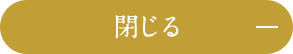 閉じる